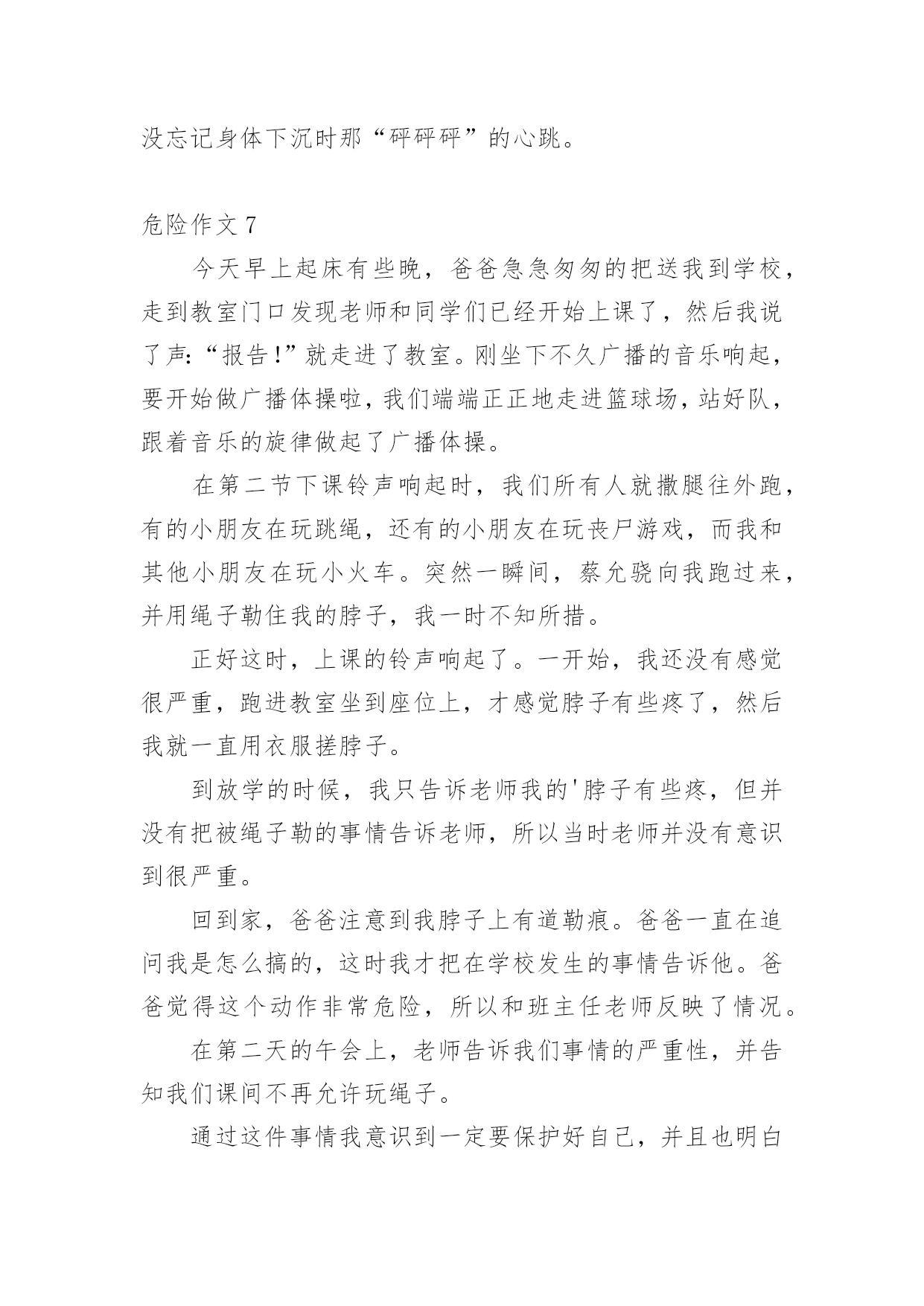 没忘记身体下沉时那“砰砰砰”的心跳。

危险作文 7

今天早上起床有些晚，爸爸急急匆匆的把送我到学校，走到教室门口发现老师和同学们已经开始上课了，然后我说了声:“报告!”就走进了教室。刚坐下不久广播的音乐响起，要开始做广播体操啦，我们端端正正地走进篮球场，站好队，跟着音乐的旋律做起了广播体操。

在第二节下课铃声响起时，我们所有人就撒腿往外跑，有的小朋友在玩跳绳，还有的小朋友在玩丧尸游戏，而我和其他小朋友在玩小火车。突然一瞬间，蔡允骁向我跑过来，并用绳子勒住我的脖子，我一时不知所措。

正好这时，上课的铃声响起了。一开始，我还没有感觉很严重，跑进教室坐到座位上，才感觉脖子有些疼了，然后我就一直用衣服搓脖子。

到放学的时候，我只告诉老师我的'脖子有些疼，但并没有把被绳子勒的事情告诉老师，所以当时老师并没有意识到很严重。

回到家，爸爸注意到我脖子上有道勒痕。爸爸一直在追问我是怎么搞的，这时我才把在学校发生的事情告诉他。爸爸觉得这个动作非常危险，所以和班主任老师反映了情况。

在第二天的午会上，老师告诉我们事情的严重性，并告知我们课间不再允许玩绳子。

通过这件事情我意识到一定要保护好自己，并且也明白